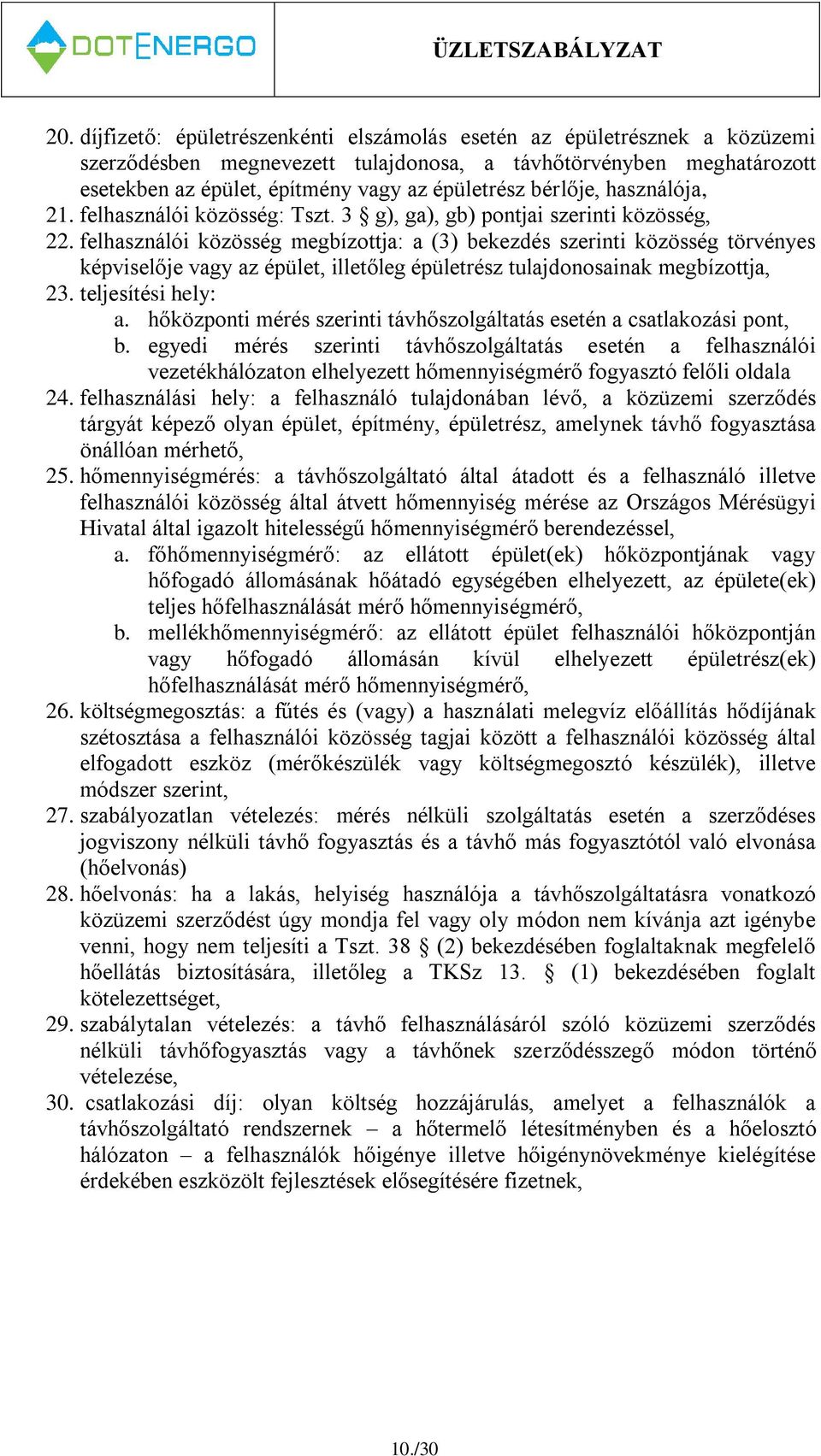 DOTENERGO

ÜZLETSZABÁLYZAT

20. díjfizető: épületrészenkénti elszámolás esetén az épületrésznek a közüzemi szerződésben megnevezett tulajdonosa, a távhőtörvényben meghatározott esetekben az épület, építmény vagy az épületrész bérlője, használója,
21. felhasználói közösség: Tszt. 3 § g), ga), gb) pontjai szerinti közösség,
22. felhasználói közösség megbízottja: a (3) bekezdés szerinti közösség törvényes képviselője vagy az épület, illetőleg épületrész tulajdonosainak megbízottja,
23. teljesítési hely:
a. hőközponti mérés szerinti távhőszolgáltatás esetén a csatlakozási pont,
b. egyedi mérés szerinti távhőszolgáltatás esetén a felhasználói vezetékhálózaton elhelyezett hőmennyiségmérő fogyasztó felőli oldala
24. felhasználási hely: a felhasználó tulajdonában lévő, a közüzemi szerződés tárgyát képező olyan épület, építmény, épületrész, amelynek távhő fogyasztása önállóan mérhető,
25. hőmennyiségmérés: a távhőszolgáltató által átadott és a felhasználó illetve felhasználói közösség által átvett hőmennyiség mérése az Országos Mérésügyi Hivatal által igazolt hitelességű hőmennyiségmérő berendezéssel,
a. főhőmennyiségmérő: az ellátott épület(ek) hőközpontjának vagy hőfogadó állomásának hőátadó egységében elhelyezett, az épülete(ek) teljes hőfelhasználását mérő hőmennyiségmérő,
b. mellékhőmennyiségmérő: az ellátott épület felhasználói hőközpontján vagy hőfogadó állomásán kívül elhelyezett épületrész(ek) hőfelhasználását mérő hőmennyiségmérő,
26. költségmegosztás: a fűtés és (vagy) a használati melegvíz előállítás hődíjának szétosztása a felhasználói közösség tagjai között a felhasználói közösség által elfogadott eszköz (mérőkészülék vagy költségmegosztó készülék), illetve módszer szerint,
27. szabályozatlan vételezés: mérés nélküli szolgáltatás esetén a szerződéses jogviszony nélküli távhő fogyasztás és a távhő más fogyasztótól való elvonása (hőelvonás)
28. hőelvonás: ha a lakás, helyiség használója a távhőszolgáltatásra vonatkozó közüzemi szerződést úgy mondja fel vagy oly módon nem kívánja azt igénybe venni, hogy nem teljesíti a Tszt. 38 § (2) bekezdésében foglaltaknak megfelelő hőellátás biztosítására, illetőleg a TKSz 13. § (1) bekezdésében foglalt kötelezettséget,
29. szabálytalan vételezés: a távhő felhasználásáról szóló közüzemi szerződés nélküli távhőfogyasztás vagy a távhőnek szerződésszegő módon történő vételezése,
30. csatlakozási díj: olyan költség hozzájárulás, amelyet a felhasználók a távhőszolgáltató rendszernek – a hőtermelő létesítményben és a hőelosztó hálózaton – a felhasználók hőigénye illetve hőigénynövekménye kielégítése érdekében eszközölt fejlesztések elősegítésére fizetnek,

10./30